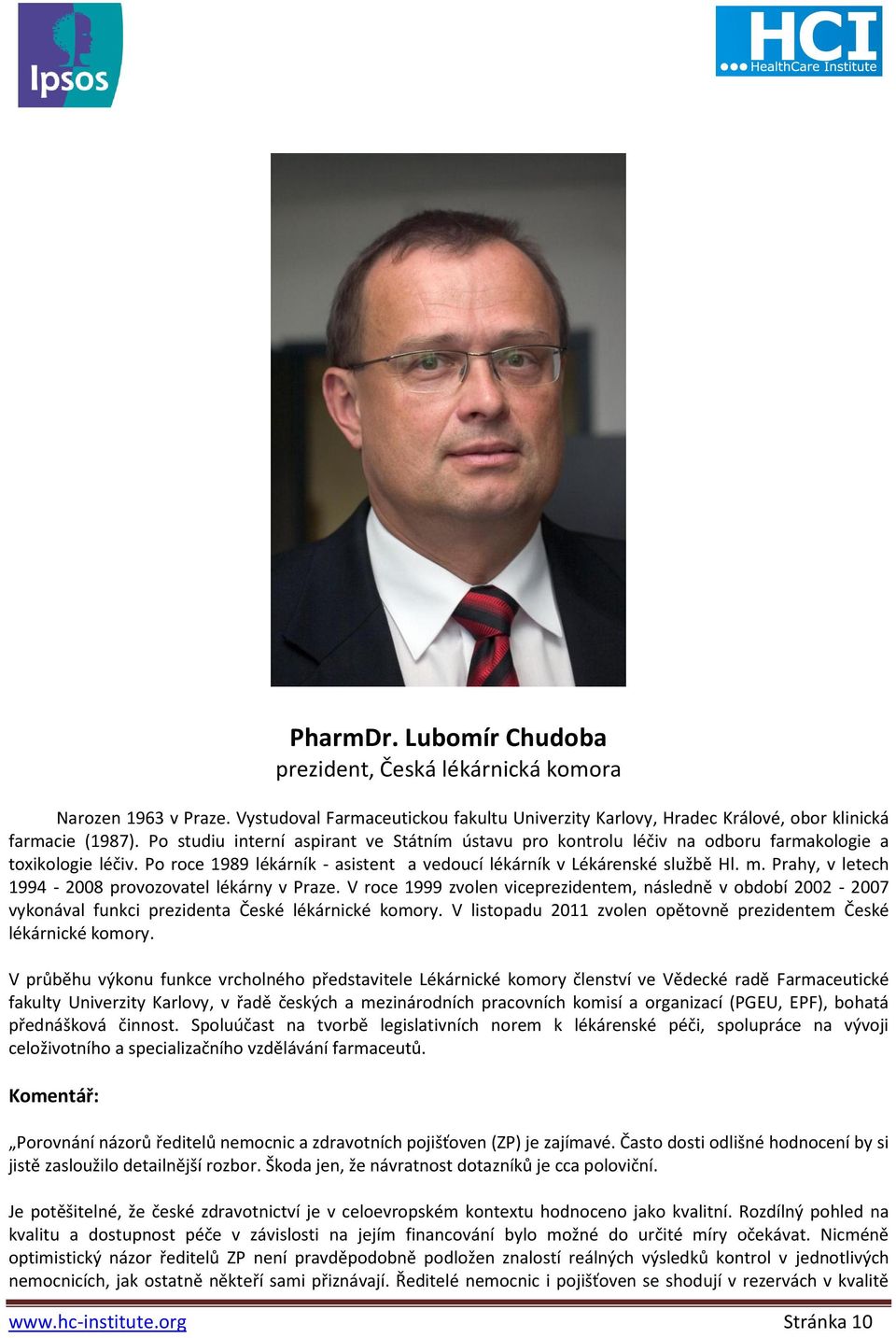 Ipsos

HCI
HealthCare Institute

PharmDr. Lubomír Chudoba
prezident, Česká lékárnická komora

Narozen 1963 v Praze. Vystudoval Farmaceutickou fakultu Univerzity Karlovy, Hradec Králové, obor klinická farmacie (1987). Po studiu interní aspirant ve Státním ústavu pro kontrolu léčiv na odboru farmakologie a toxikologie léčiv. Po roce 1989 lékárník - asistent a vedoucí lékárník v Lékárenské službě Hl. m. Prahy, v letech 1994 - 2008 provozovatel lékárny v Praze. V roce 1999 zvolen viceprezidentem, následně v období 2002 - 2007 vykonával funkci prezidenta České lékárnické komory. V listopadu 2011 zvolen opětovně prezidentem České lékárnické komory.

V průběhu výkonu funkce vrcholného představitele Lékárnické komory členství ve Vědecké radě Farmaceutické fakulty Univerzity Karlovy, v řadě českých a mezinárodních pracovních komisí a organizací (PGEU, EPF), bohatá přednášková činnost. Spoluúčast na tvorbě legislativních norem k lékárenské péči, spolupráce na vývoji celoživotního a specializačního vzdělávání farmaceutů.

Komentář:

„Porovnání názorů ředitelů nemocnic a zdravotních pojišťoven (ZP) je zajímavé. Často dosti odlišné hodnocení by si jistě zasloužilo detailnější rozbor. Škoda jen, že návratnost dotazníků je cca poloviční.

Je potěšitelné, že české zdravotnictví je v celoevropském kontextu hodnoceno jako kvalitní. Rozdílný pohled na kvalitu a dostupnost péče v závislosti na jejím financování bylo možné do určité míry očekávat. Nicméně optimistický názor ředitelů ZP není pravděpodobně podložen znalostí reálných výsledků kontrol v jednotlivých nemocnicích, jak ostatně někteří sami přiznávají. Ředitelé nemocnic i pojišťoven se shodují v rezervách v kvalitě

www.hc-institute.org
Stránka 10